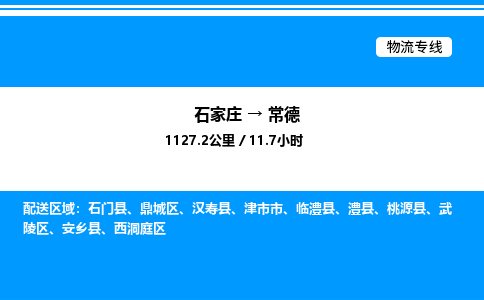 物流专线

石家庄 → 常德

1127.2公里 / 11.7小时

配送区域：石门县、鼎城区、汉寿县、津市市、临澧县、澧县、桃源县、武陵区、安乡县、西洞庭区